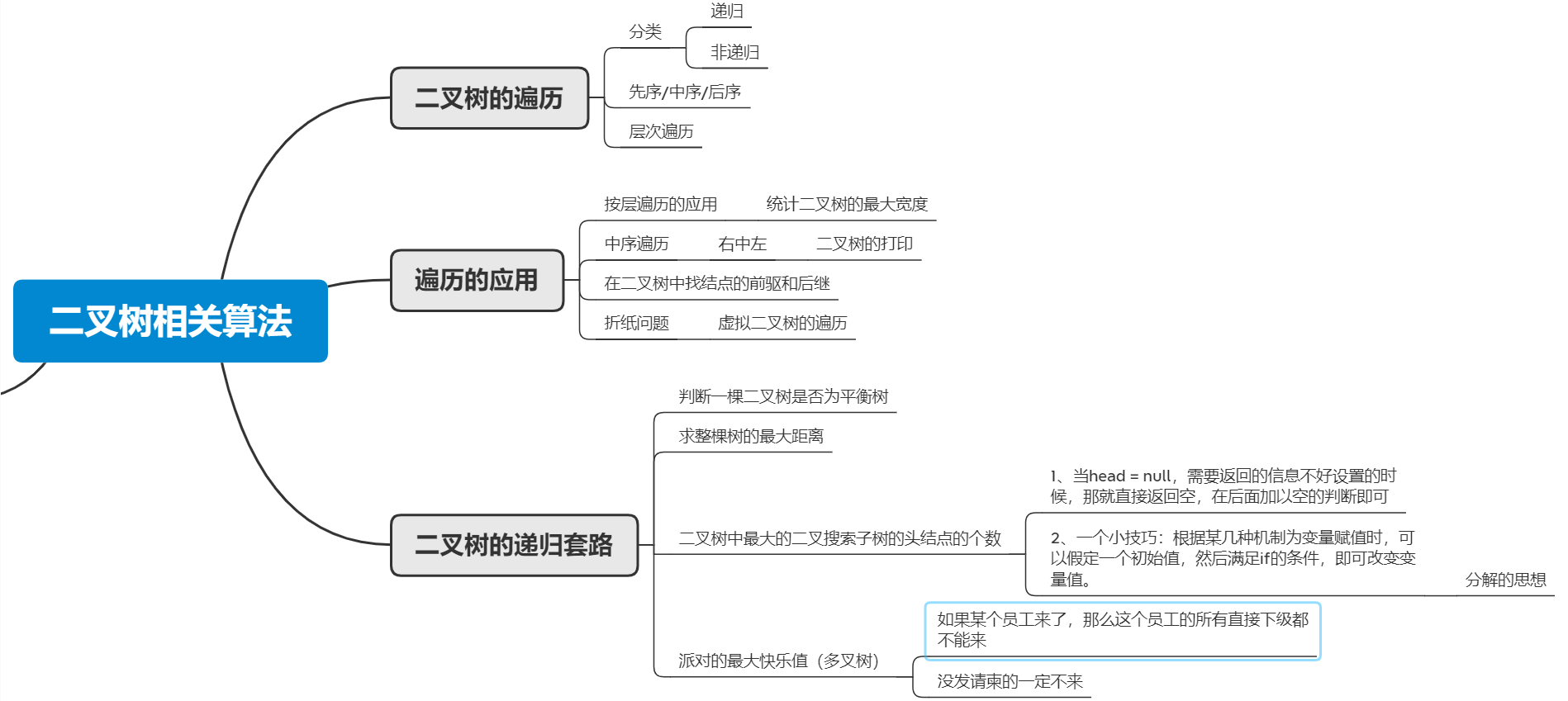 二叉树相关算法

二叉树的遍历

分类

递归

非递归

先序/中序/后序

层次遍历

遍历的应用

按层遍历的应用

统计二叉树的最大宽度

中序遍历

右中左

二叉树的打印

在二叉树中找结点的前驱和后继

折纸问题

虚拟二叉树的遍历

二叉树的递归套路

判断一棵二叉树是否为平衡树

求整棵树的最大距离

二叉树中最大的二叉搜索子树的头结点的个数

1、当head = null，需要返回的信息不好设置的时候，那就直接返回空，在后面加以空的判断即可

2、一个小技巧：根据某几种机制为变量赋值时，可以假定一个初始值，然后满足if的条件，即可改变变量值。

分解的思想

派对的最大快乐值（多叉树）

如果某个员工来了，那么这个员工的所有直接下级都不能来

没发请柬的一定不来